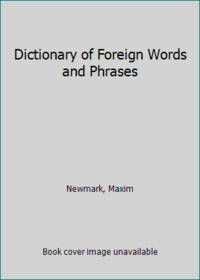 Dictionary of Foreign Words and Phrases

Newmark, Maxim

Book cover image unavailable